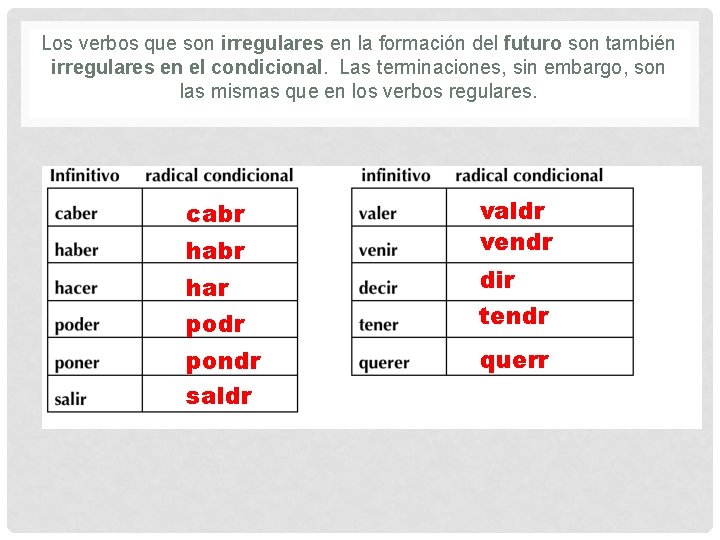 Los verbos que son irregulares en la formación del futuro son también irregulares en el condicional. Las terminaciones, sin embargo, son las mismas que en los verbos regulares.

| Infinitivo | radical condicional |
|---|---|
| caber | cabr |
| haber | habr |
| hacer | har |
| poder | podr |
| poner | pondr |
| salir | saldr |

| infinitivo | radical condicional |
|---|---|
| valer | valdr |
| venir | vendr |
| decir | dir |
| tener | tendr |
| querer | querr |